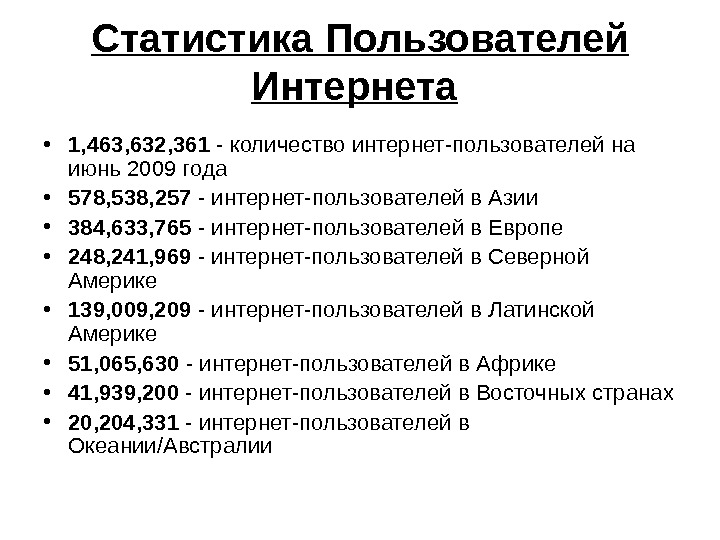 Статистика Пользователей Интернета

• 1,463,632,361 - количество интернет-пользователей на июнь 2009 года
• 578,538,257 - интернет-пользователей в Азии
• 384,633,765 - интернет-пользователей в Европе
• 248,241,969 - интернет-пользователей в Северной Америке
• 139,009,209 - интернет-пользователей в Латинской Америке
• 51,065,630 - интернет-пользователей в Африке
• 41,939,200 - интернет-пользователей в Восточных странах
• 20,204,331 - интернет-пользователей в Океании/Австралии